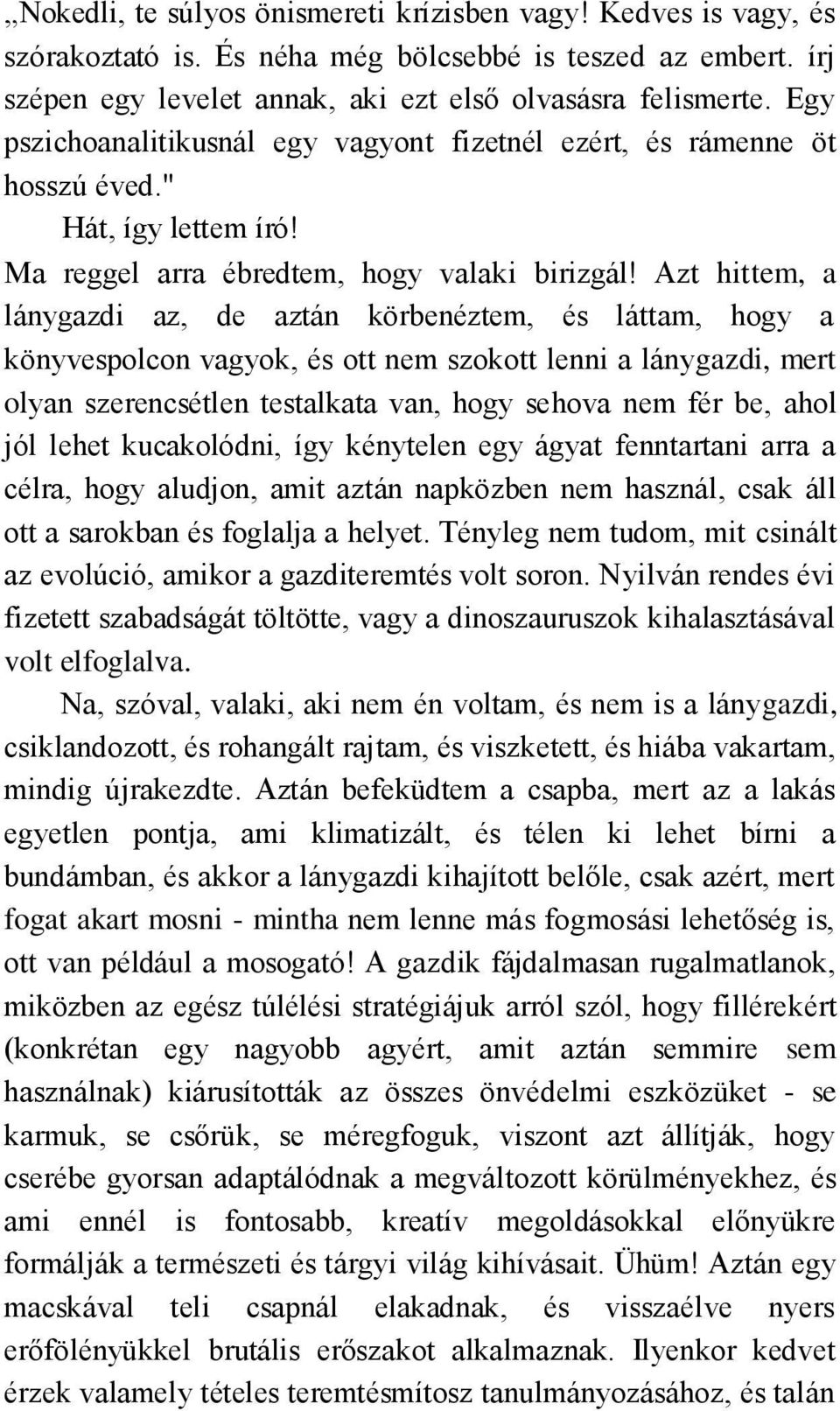 „Nokedli, te súlyos önismereti krízisben vagy! Kedves is vagy, és szórakoztató is. És néha még bölcsebbé is teszed az embert. írj szépen egy levelet annak, aki ezt első olvasásra felismerte. Egy pszichoanalitikusnál egy vagyont fizetnél ezért, és rámenne öt hosszú éved."

Hát, így lettem író!

Ma reggel arra ébredtem, hogy valaki birizgál! Azt hittem, a lánygazdi az, de aztán körbenéztem, és láttam, hogy a könyvespolcon vagyok, és ott nem szokott lenni a lánygazdi, mert olyan szerencsétlen testalkata van, hogy sehova nem fér be, ahol jól lehet kucakolódni, így kénytelen egy ágyat fenntartani arra a célra, hogy aludjon, amit aztán napközben nem használ, csak áll ott a sarokban és foglalja a helyet. Tényleg nem tudom, mit csinált az evolúció, amikor a gazditeremtés volt soron. Nyilván rendes évi fizetett szabadságát töltötte, vagy a dinoszauruszok kihalasztásával volt elfoglalva.

Na, szóval, valaki, aki nem én voltam, és nem is a lánygazdi, csiklandozott, és rohangált rajtam, és viszketett, és hiába vakartam, mindig újrakezdte. Aztán befeküdtem a csapba, mert az a lakás egyetlen pontja, ami klimatizált, és télen ki lehet bírni a bundámban, és akkor a lánygazdi kihajított belőle, csak azért, mert fogat akart mosni - mintha nem lenne más fogmosási lehetőség is, ott van például a mosogató! A gazdik fájdalmasan rugalmatlanok, miközben az egész túlélési stratégiájuk arról szól, hogy fillérekért (konkrétan egy nagyobb agyért, amit aztán semmire sem használnak) kiárusították az összes önvédelmi eszközüket - se karmuk, se csőrük, se méregfoguk, viszont azt állítják, hogy cserébe gyorsan adaptálódnak a megváltozott körülményekhez, és ami ennél is fontosabb, kreatív megoldásokkal előnyükre formálják a természeti és tárgyi világ kihívásait. Ühüm! Aztán egy macskával teli csapnál elakadnak, és visszaélve nyers erőfölényükkel brutális erőszakot alkalmaznak. Ilyenkor kedvet érzek valamely tételes teremtésmítosz tanulmányozásához, és talán